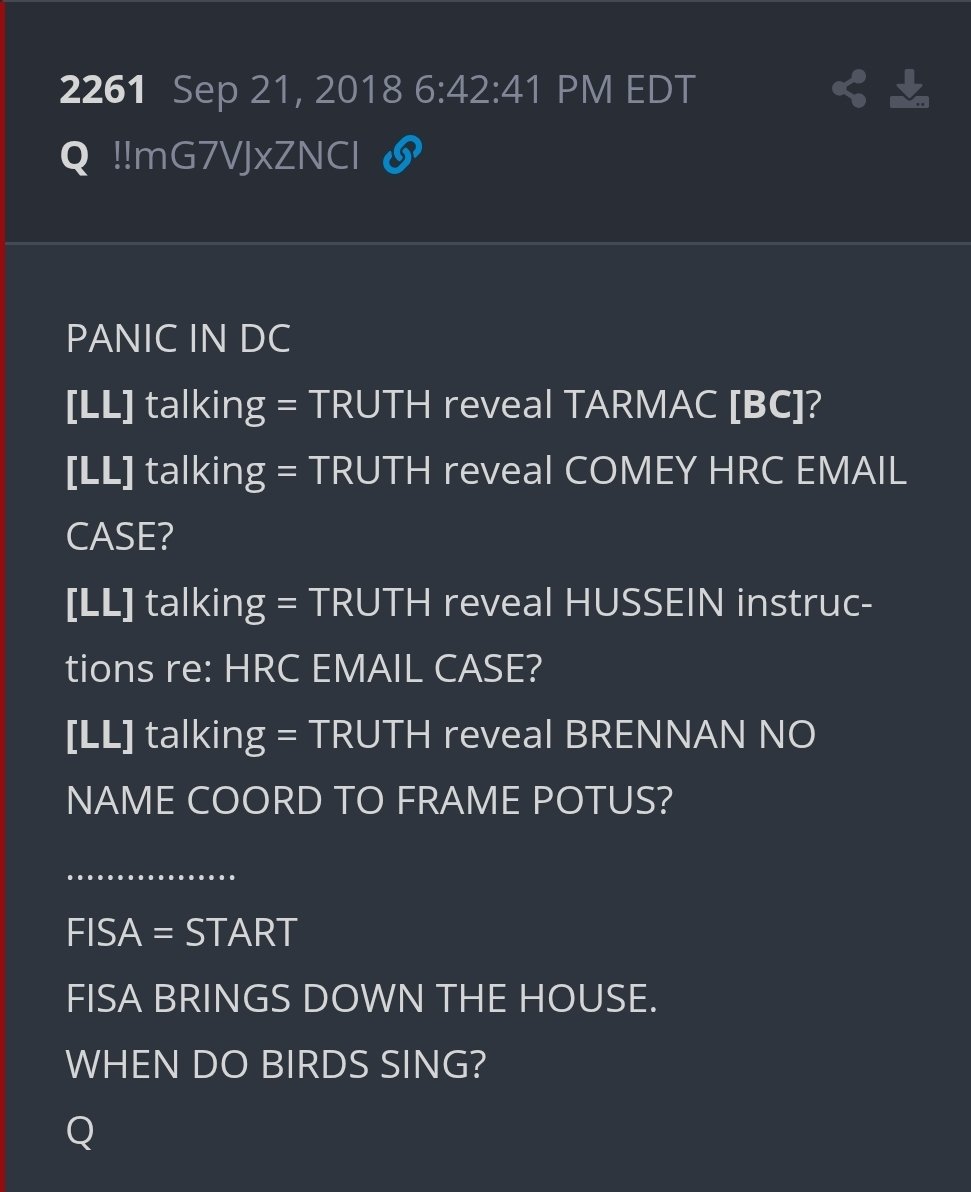 2261 Sep 21, 2018 6:42:41 PM EDT
Q !!mG7VJxZNCI

PANIC IN DC
[LL] talking = TRUTH reveal TARMAC [BC]?
[LL] talking = TRUTH reveal COMEY HRC EMAIL CASE?
[LL] talking = TRUTH reveal HUSSEIN instructions re: HRC EMAIL CASE?
[LL] talking = TRUTH reveal BRENNAN NO NAME COORD TO FRAME POTUS?
.................
FISA = START
FISA BRINGS DOWN THE HOUSE.
WHEN DO BIRDS SING?
Q